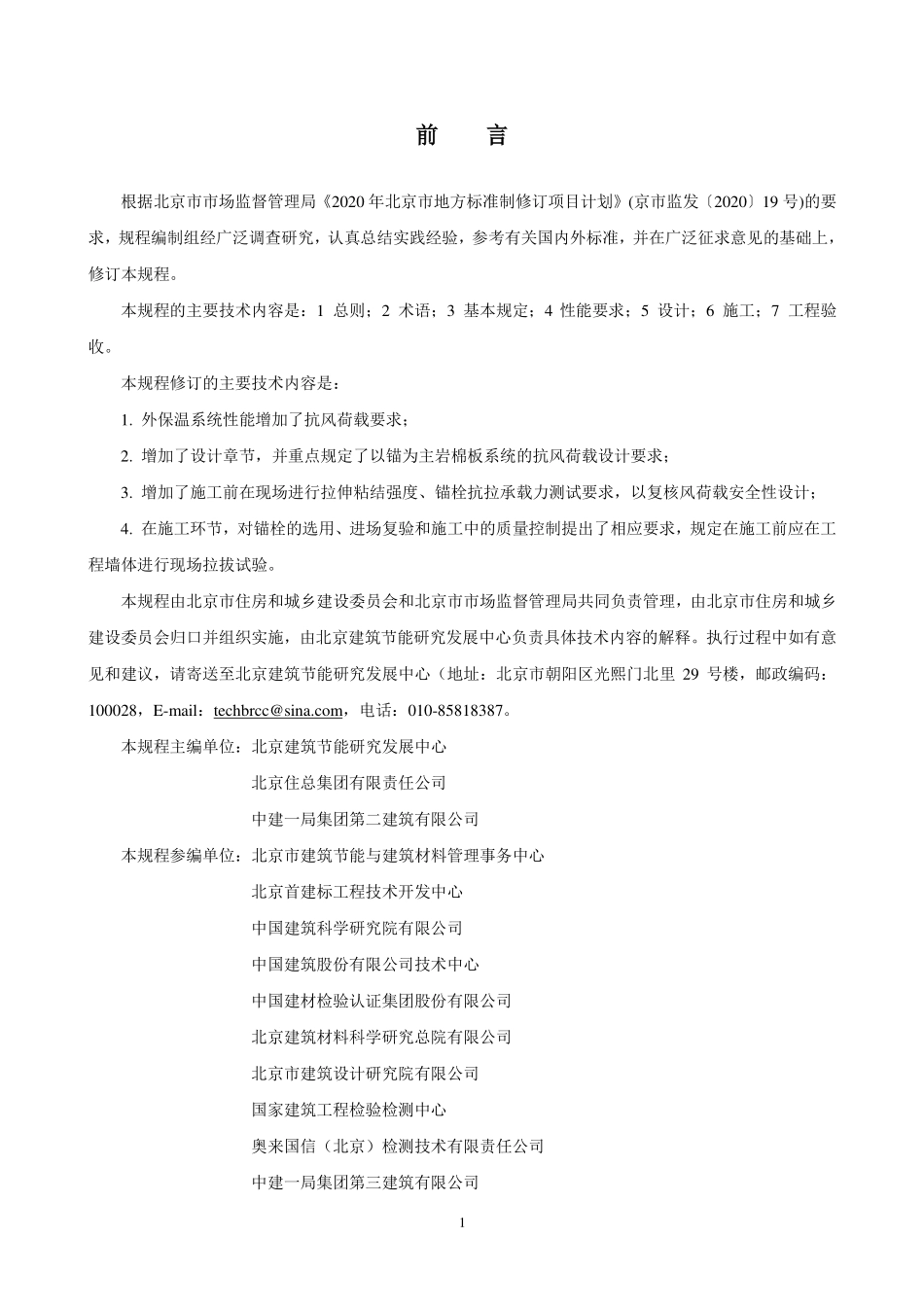 前　言

根据北京市市场监督管理局《2020 年北京市地方标准制修订项目计划》(京市监发〔2020〕19 号)的要求，规程编制组经广泛调查研究，认真总结实践经验，参考有关国内外标准，并在广泛征求意见的基础上，修订本规程。

本规程的主要技术内容是：1 总则；2 术语；3 基本规定；4 性能要求；5 设计；6 施工；7 工程验收。

本规程修订的主要技术内容是：

1. 外保温系统性能增加了抗风荷载要求；

2. 增加了设计章节，并重点规定了以锚为主岩棉板系统的抗风荷载设计要求；

3. 增加了施工前在现场进行拉伸粘结强度、锚栓抗拉承载力测试要求，以复核风荷载安全性设计；

4. 在施工环节，对锚栓的选用、进场复验和施工中的质量控制提出了相应要求，规定在施工前应在工程墙体进行现场拉拔试验。

本规程由北京市住房和城乡建设委员会和北京市市场监督管理局共同负责管理，由北京市住房和城乡建设委员会归口并组织实施，由北京建筑节能研究发展中心负责具体技术内容的解释。执行过程中如有意见和建议，请寄送至北京建筑节能研究发展中心（地址：北京市朝阳区光熙门北里 29 号楼，邮政编码：100028，E-mail：techbrcc@sina.com，电话：010-85818387。

本规程主编单位：北京建筑节能研究发展中心

北京住总集团有限责任公司

中建一局集团第二建筑有限公司

本规程参编单位：北京市建筑节能与建筑材料管理事务中心

北京首建标工程技术开发中心

中国建筑科学研究院有限公司

中国建筑股份有限公司技术中心

中国建材检验认证集团股份有限公司

北京建筑材料科学研究总院有限公司

北京市建筑设计研究院有限公司

国家建筑工程检验检测中心

奥来国信（北京）检测技术有限责任公司

中建一局集团第三建筑有限公司

1